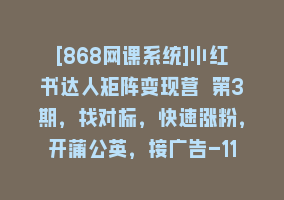 [868网课系统]小红书达人矩阵变现营 第3期，找对标，快速涨粉，开蒲公英，接广告-11